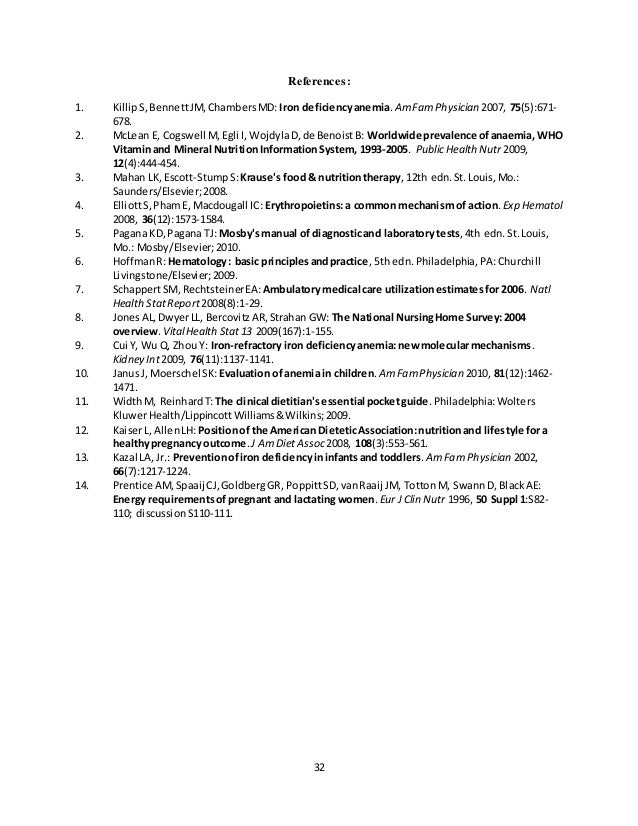 References:

1. Killip S, Bennett JM, Chambers MD: Iron deficiency anemia. Am Fam Physician 2007, 75(5):671-678.
2. McLean E, Cogswell M, Egli I, Wojdyla D, de Benoist B: Worldwide prevalence of anaemia, WHO Vitamin and Mineral Nutrition Information System, 1993-2005. Public Health Nutr 2009, 12(4):444-454.
3. Mahan LK, Escott-Stump S: Krause's food & nutrition therapy, 12th edn. St. Louis, Mo.: Saunders/Elsevier; 2008.
4. Elliott S, Pham E, Macdougall IC: Erythropoietins: a common mechanism of action. Exp Hematol 2008, 36(12):1573-1584.
5. Pagana KD, Pagana TJ: Mosby's manual of diagnostic and laboratory tests, 4th edn. St. Louis, Mo.: Mosby/Elsevier; 2010.
6. Hoffman R: Hematology: basic principles and practice, 5th edn. Philadelphia, PA: Churchill Livingstone/Elsevier; 2009.
7. Schappert SM, Rechtsteiner EA: Ambulatory medical care utilization estimates for 2006. Natl Health Stat Report 2008(8):1-29.
8. Jones AL, Dwyer LL, Bercovitz AR, Strahan GW: The National Nursing Home Survey: 2004 overview. Vital Health Stat 13 2009(167):1-155.
9. Cui Y, Wu Q, Zhou Y: Iron-refractory iron deficiency anemia: new molecular mechanisms. Kidney Int 2009, 76(11):1137-1141.
10. Janus J, Moerschel SK: Evaluation of anemia in children. Am Fam Physician 2010, 81(12):1462-1471.
11. Width M, Reinhard T: The clinical dietitian's essential pocket guide. Philadelphia: Wolters Kluwer Health/Lippincott Williams & Wilkins; 2009.
12. Kaiser L, Allen LH: Position of the American Dietetic Association: nutrition and lifestyle for a healthy pregnancy outcome. J Am Diet Assoc 2008, 108(3):553-561.
13. Kazal LA, Jr.: Prevention of iron deficiency in infants and toddlers. Am Fam Physician 2002, 66(7):1217-1224.
14. Prentice AM, Spaaij CJ, Goldberg GR, Poppitt SD, van Raaij JM, Totton M, Swann D, Black AE: Energy requirements of pregnant and lactating women. Eur J Clin Nutr 1996, 50 Suppl 1:S82-110; discussion S110-111.

32